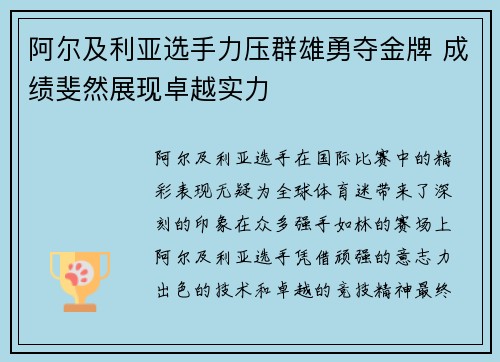 阿尔及利亚选手力压群雄勇夺金牌 成绩斐然展现卓越实力

阿尔及利亚选手在国际比赛中的精彩表现无疑为全球体育迷带来了深刻的印象在众多强手如林的赛场上阿尔及利亚选手凭借顽强的意志力出色的技术和卓越的竞技精神最终